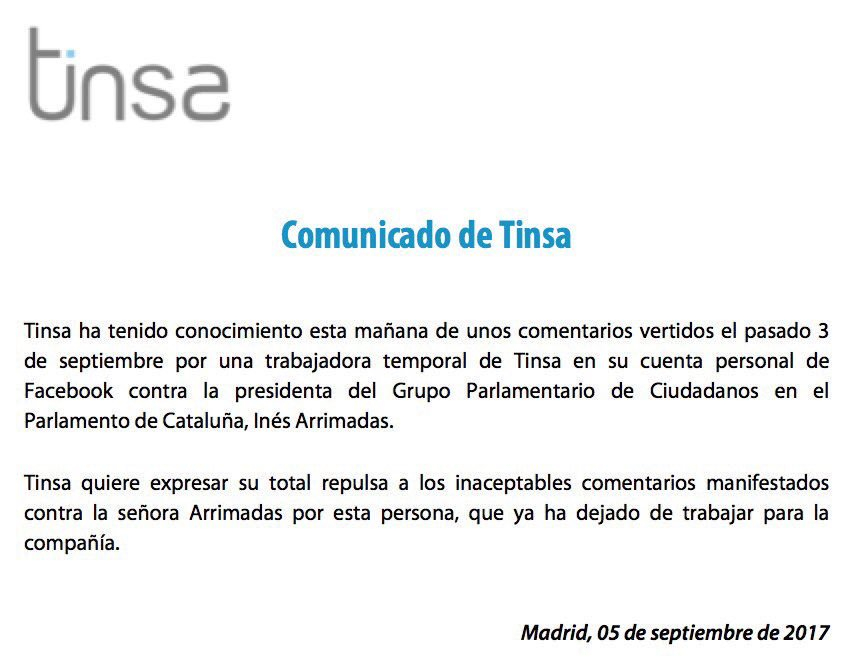 tinsa

Comunicado de Tinsa

Tinsa ha tenido conocimiento esta mañana de unos comentarios vertidos el pasado 3 de septiembre por una trabajadora temporal de Tinsa en su cuenta personal de Facebook contra la presidenta del Grupo Parlamentario de Ciudadanos en el Parlamento de Cataluña, Inés Arrimadas.

Tinsa quiere expresar su total repulsa a los inaceptables comentarios manifestados contra la señora Arrimadas por esta persona, que ya ha dejado de trabajar para la compañía.

Madrid, 05 de septiembre de 2017